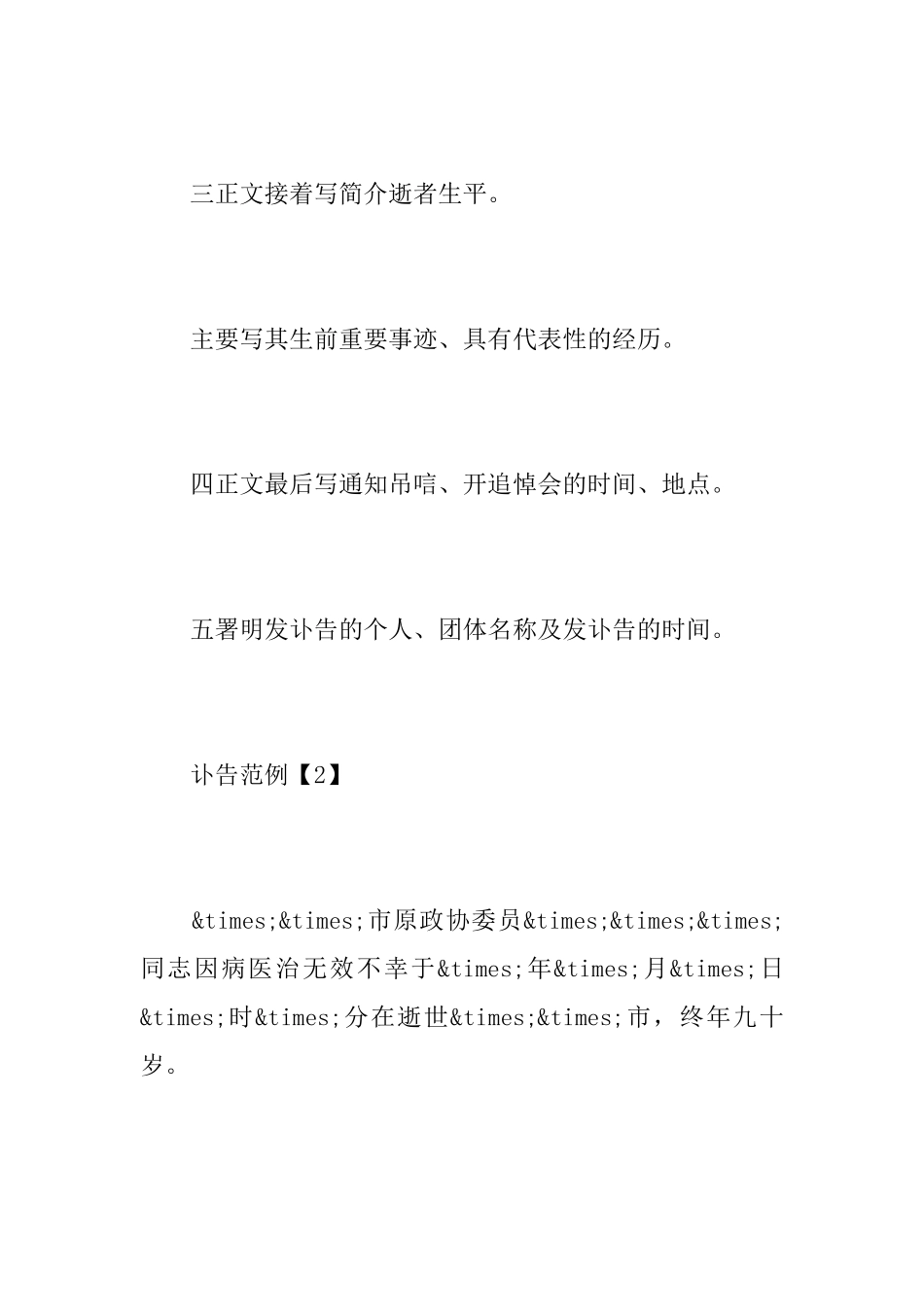 三正文接着写简介逝者生平。

主要写其生前重要事迹、具有代表性的经历。

四正文最后写通知吊唁、开追悼会的时间、地点。

五署明发讣告的个人、团体名称及发讣告的时间。

讣告范例【2】

&times;&times;市原政协委员&times;&times;&times;同志因病医治无效不幸于&times;年&times;月&times;日&times;时&times;分在逝世&times;&times;市，终年九十岁。